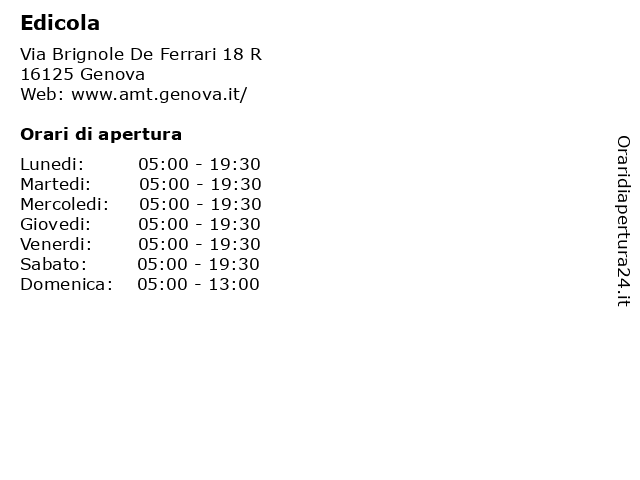 Edicola

Via Brignole De Ferrari 18 R
16125 Genova
Web: www.amt.genova.it/

Orari di apertura

| | |
|---|---|
| Lunedi: | 05:00 - 19:30 |
| Martedi: | 05:00 - 19:30 |
| Mercoledi: | 05:00 - 19:30 |
| Giovedi: | 05:00 - 19:30 |
| Venerdi: | 05:00 - 19:30 |
| Sabato: | 05:00 - 19:30 |
| Domenica: | 05:00 - 13:00 |

Oraridiapertura24.it